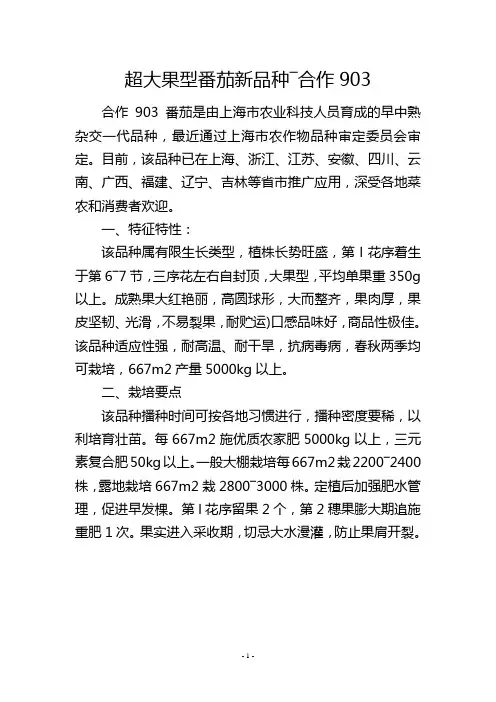 超大果型番茄新品种¯合作 903

合作 903 番茄是由上海市农业科技人员育成的早中熟杂交一代品种，最近通过上海市农作物品种审定委员会审定。目前，该品种已在上海、浙江、江苏、安徽、四川、云南、广西、福建、辽宁、吉林等省市推广应用，深受各地菜农和消费者欢迎。

一、特征特性：

该品种属有限生长类型，植株长势旺盛，第 I 花序着生于第 6¯7 节，三序花左右自封顶，大果型，平均单果重 350g 以上。成熟果大红艳丽，高圆球形，大而整齐，果肉厚，果皮坚韧、光滑，不易裂果，耐贮运)口感品味好，商品性极佳。该品种适应性强，耐高温、耐干旱，抗病毒病，春秋两季均可栽培，667m2 产量 5000kg 以上。

二、栽培要点

该品种播种时间可按各地习惯进行，播种密度要稀，以利培育壮苗。每 667m2 施优质农家肥 5000kg 以上，三元素复合肥 50kg 以上。一般大棚栽培每 667m2 栽 2200¯2400 株，露地栽培 667m2 栽 2800¯3000 株。定植后加强肥水管理，促进早发棵。第 I 花序留果 2 个，第 2 穗果膨大期追施重肥 1 次。果实进入采收期，切忌大水漫灌，防止果肩开裂。

- 1 -